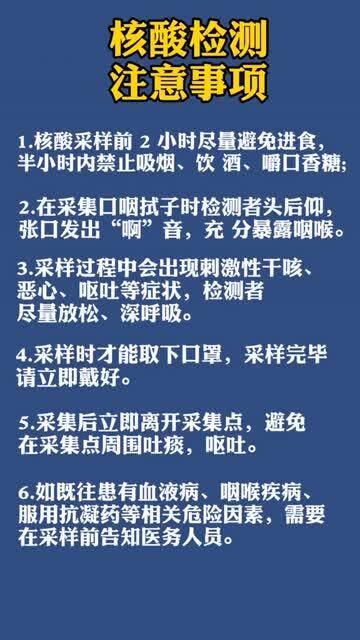 核酸检测
注意事项

1.核酸采样前 2 小时尽量避免进食，半小时内禁止吸烟、饮 酒、嚼口香糖；

2.在采集口咽拭子时检测者头后仰，张口发出“啊”音，充 分暴露咽喉。

3.采样过程中会出现刺激性干咳、恶心、呕吐等症状，检测者尽量放松、深呼吸。

4.采样时才能取下口罩，采样完毕请立即戴好。

5.采集后立即离开采集点，避免在采集点周围吐痰，呕吐。

6.如既往患有血液病、咽喉疾病、服用抗凝药等相关危险因素，需要在采样前告知医务人员。